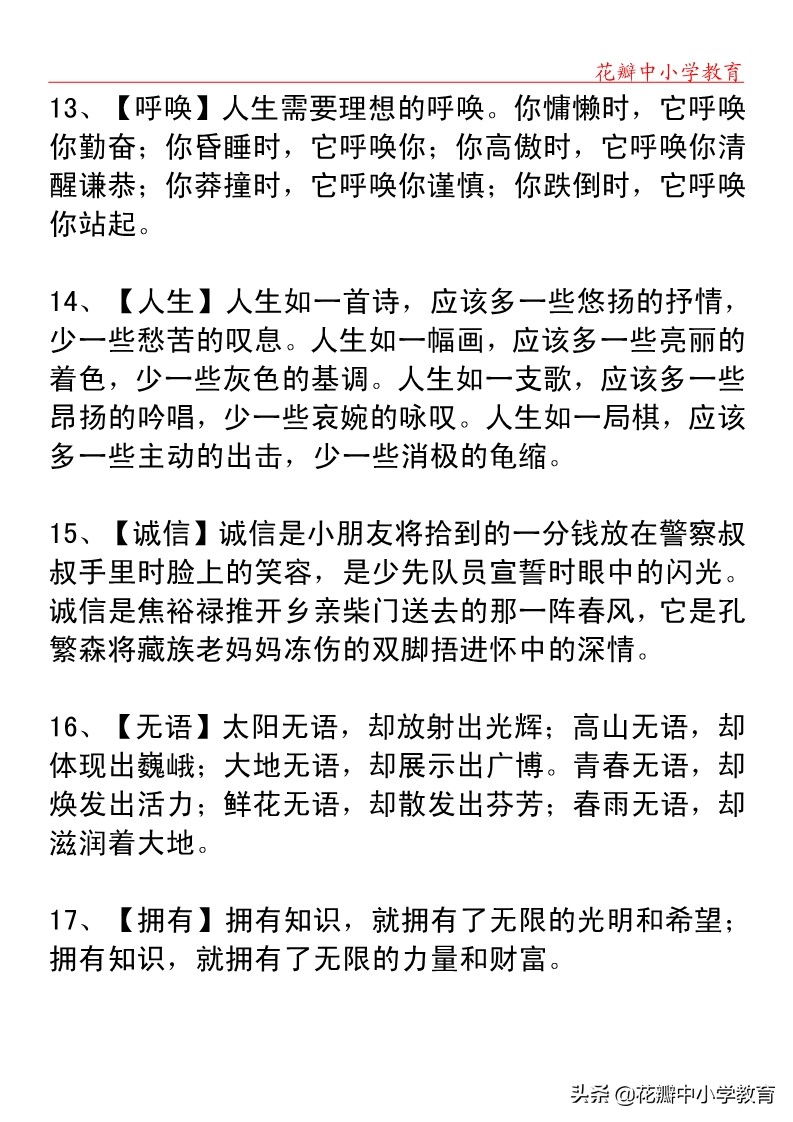 花瓣中小学教育

13、【呼唤】人生需要理想的呼唤。你慵懒时，它呼唤你勤奋；你昏睡时，它呼唤你；你高傲时，它呼唤你清醒谦恭；你莽撞时，它呼唤你谨慎；你跌倒时，它呼唤你站起。

14、【人生】人生如一首诗，应该多一些悠扬的抒情，少一些愁苦的叹息。人生如一幅画，应该多一些亮丽的着色，少一些灰色的基调。人生如一支歌，应该多一些昂扬的吟唱，少一些哀婉的咏叹。人生如一局棋，应该多一些主动的出击，少一些消极的龟缩。

15、【诚信】诚信是小朋友将拾到的一分钱放在警察叔叔手里时脸上的笑容，是少先队员宣誓时眼中的闪光。诚信是焦裕禄推开乡亲柴门送去的那一阵春风，它是孔繁森将藏族老妈妈冻伤的双脚捂进怀中的深情。

16、【无语】太阳无语，却放射出光辉；高山无语，却体现出巍峨；大地无语，却展示出广博。青春无语，却焕发出活力；鲜花无语，却散发出芬芳；春雨无语，却滋润着大地。

17、【拥有】拥有知识，就拥有了无限的光明和希望；拥有知识，就拥有了无限的力量和财富。

头条 @花瓣中小学教育